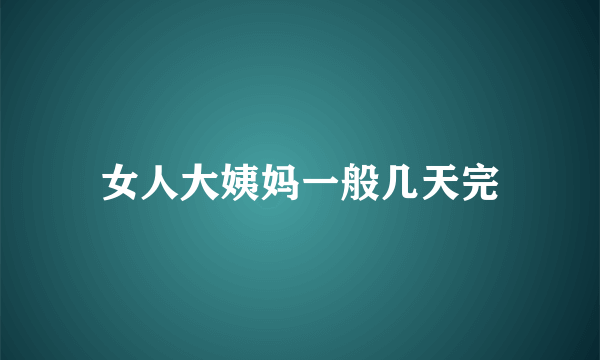 女人大姨妈一般几天完